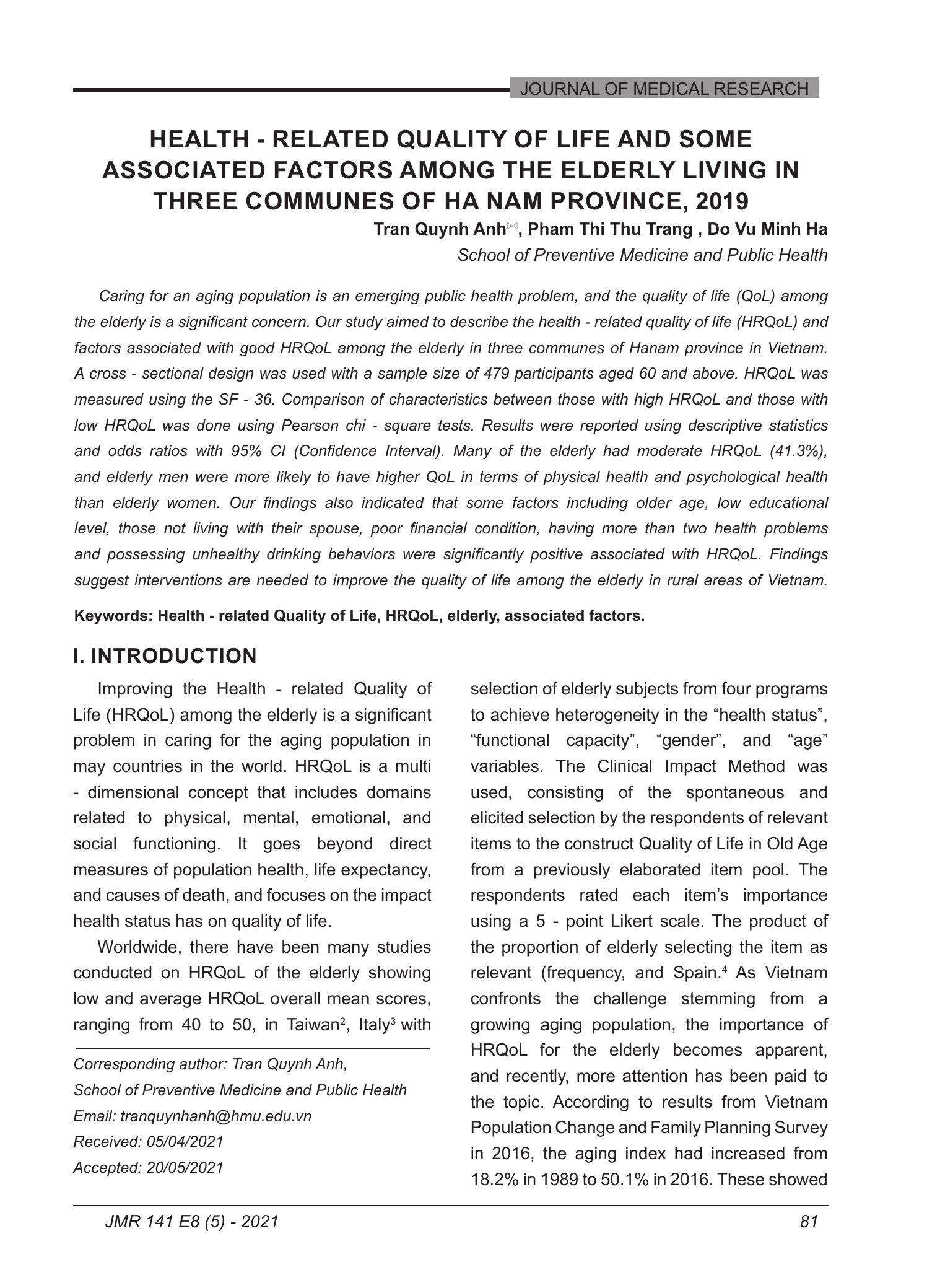 JOURNAL OF MEDICAL RESEARCH

HEALTH - RELATED QUALITY OF LIFE AND SOME ASSOCIATED FACTORS AMONG THE ELDERLY LIVING IN THREE COMMUNES OF HA NAM PROVINCE, 2019

Tran Quynh Anh✉, Pham Thi Thu Trang , Do Vu Minh Ha

School of Preventive Medicine and Public Health

Caring for an aging population is an emerging public health problem, and the quality of life (QoL) among the elderly is a significant concern. Our study aimed to describe the health - related quality of life (HRQoL) and factors associated with good HRQoL among the elderly in three communes of Hanam province in Vietnam. A cross - sectional design was used with a sample size of 479 participants aged 60 and above. HRQoL was measured using the SF - 36. Comparison of characteristics between those with high HRQoL and those with low HRQoL was done using Pearson chi - square tests. Results were reported using descriptive statistics and odds ratios with 95% CI (Confidence Interval). Many of the elderly had moderate HRQoL (41.3%), and elderly men were more likely to have higher QoL in terms of physical health and psychological health than elderly women. Our findings also indicated that some factors including older age, low educational level, those not living with their spouse, poor financial condition, having more than two health problems and possessing unhealthy drinking behaviors were significantly positive associated with HRQoL. Findings suggest interventions are needed to improve the quality of life among the elderly in rural areas of Vietnam.

Keywords: Health - related Quality of Life, HRQoL, elderly, associated factors.

I. INTRODUCTION

Improving the Health - related Quality of Life (HRQoL) among the elderly is a significant problem in caring for the aging population in may countries in the world. HRQoL is a multi - dimensional concept that includes domains related to physical, mental, emotional, and social functioning. It goes beyond direct measures of population health, life expectancy, and causes of death, and focuses on the impact health status has on quality of life.

Worldwide, there have been many studies conducted on HRQoL of the elderly showing low and average HRQoL overall mean scores, ranging from 40 to 50, in Taiwan$^2$, Italy$^3$ with

Corresponding author: Tran Quynh Anh,
School of Preventive Medicine and Public Health
Email: tranquynhanh@hmu.edu.vn
Received: 05/04/2021
Accepted: 20/05/2021

selection of elderly subjects from four programs to achieve heterogeneity in the “health status”, “functional capacity”, “gender”, and “age” variables. The Clinical Impact Method was used, consisting of the spontaneous and elicited selection by the respondents of relevant items to the construct Quality of Life in Old Age from a previously elaborated item pool. The respondents rated each item’s importance using a 5 - point Likert scale. The product of the proportion of elderly selecting the item as relevant (frequency, and Spain.$^4$ As Vietnam confronts the challenge stemming from a growing aging population, the importance of HRQoL for the elderly becomes apparent, and recently, more attention has been paid to the topic. According to results from Vietnam Population Change and Family Planning Survey in 2016, the aging index had increased from 18.2% in 1989 to 50.1% in 2016. These showed

JMR 141 E8 (5) - 2021

81